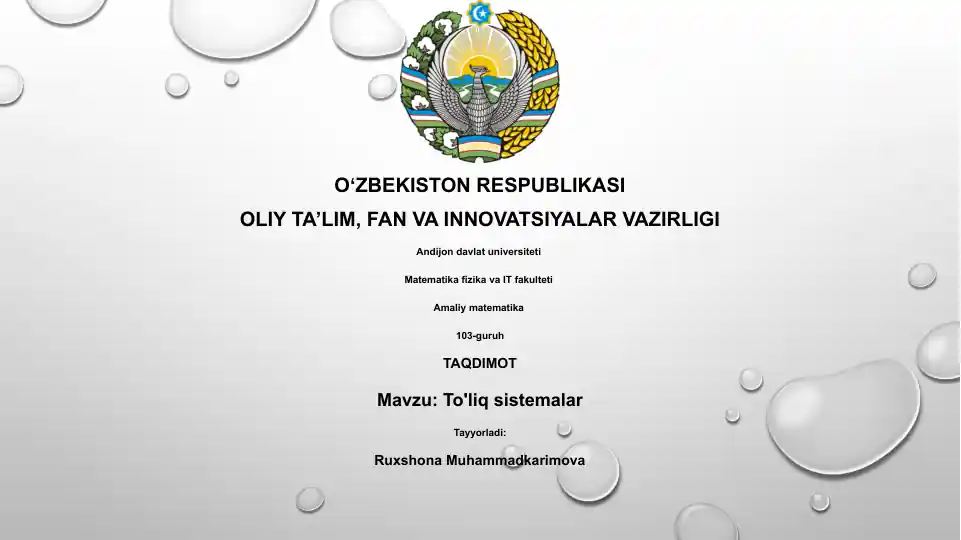 O‘ZBEKISTON RESPUBLIKASI

OLIY TA’LIM, FAN VA INNOVATSIYALAR VAZIRLIGI

Andijon davlat universiteti

Matematika fizika va IT fakulteti

Amaliy matematika

103-guruh

TAQDIMOT

Mavzu: To'liq sistemalar

Tayyorladi:

Ruxshona Muhammadkarimova